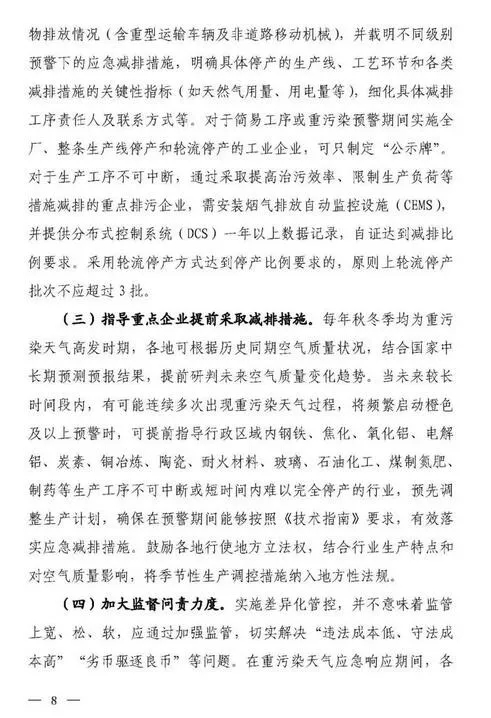 物排放情况（含重型运输车辆及非道路移动机械），并载明不同级别预警下的应急减排措施，明确具体停产的生产线、工艺环节和各类减排措施的关键性指标（如天然气用量、用电量等），细化具体减排工序责任人及联系方式等。对于简易工序或重污染预警期间实施全厂、整条生产线停产和轮流停产的工业企业，可只制定“公示牌”。对于生产工序不可中断，通过采取提高治污效率、限制生产负荷等措施减排的重点排污企业，需安装烟气排放自动监控设施（CEMS），并提供分布式控制系统（DCS）一年以上数据记录，自证达到减排比例要求。采用轮流停产方式达到停产比例要求的，原则上轮流停产批次不应超过3批。

（三）指导重点企业提前采取减排措施。每年秋冬季均为重污染天气高发时期，各地可根据历史同期空气质量状况，结合国家中长期预测预报结果，提前研判未来空气质量变化趋势。当未来较长时间段内，有可能连续多次出现重污染天气过程，将频繁启动橙色及以上预警时，可提前指导行政区域内钢铁、焦化、氧化铝、电解铝、炭素、铜冶炼、陶瓷、耐火材料、玻璃、石油化工、煤制氮肥、制药等生产工序不可中断或短时间内难以完全停产的行业，预先调整生产计划，确保在预警期间能够按照《技术指南》要求，有效落实应急减排措施。鼓励各地行使地方立法权，结合行业生产特点和对空气质量影响，将季节性生产调控措施纳入地方性法规。

（四）加大监督问责力度。实施差异化管控，并不意味着监管上宽、松、软，应通过加强监管，切实解决“违法成本低、守法成本高”“劣币驱逐良币”等问题。在重污染天气应急响应期间，各

— 8 —